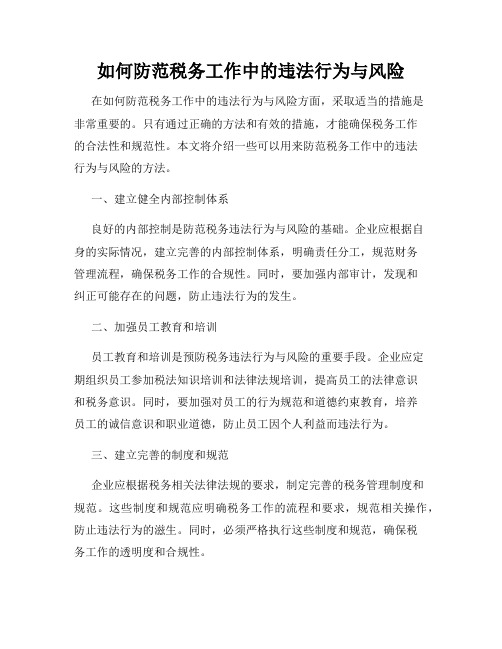 如何防范税务工作中的违法行为与风险

在如何防范税务工作中的违法行为与风险方面，采取适当的措施是非常重要的。只有通过正确的方法和有效的措施，才能确保税务工作的合法性和规范性。本文将介绍一些可以用来防范税务工作中的违法行为与风险的方法。

一、建立健全内部控制体系

良好的内部控制是防范税务违法行为与风险的基础。企业应根据自身的实际情况，建立完善的内部控制体系，明确责任分工，规范财务管理流程，确保税务工作的合规性。同时，要加强内部审计，发现和纠正可能存在的问题，防止违法行为的发生。

二、加强员工教育和培训

员工教育和培训是预防税务违法行为与风险的重要手段。企业应定期组织员工参加税法知识培训和法律法规培训，提高员工的法律意识和税务意识。同时，要加强对员工的行为规范和道德约束教育，培养员工的诚信意识和职业道德，防止员工因个人利益而违法行为。

三、建立完善的制度和规范

企业应根据税务相关法律法规的要求，制定完善的税务管理制度和规范。这些制度和规范应明确税务工作的流程和要求，规范相关操作，防止违法行为的滋生。同时，必须严格执行这些制度和规范，确保税务工作的透明度和合规性。